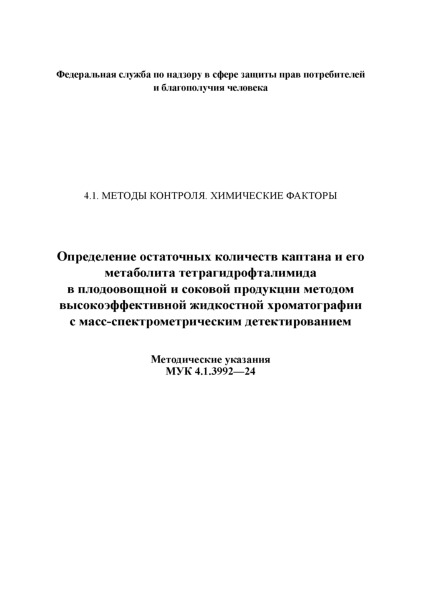 Федеральная служба по надзору в сфере защиты прав потребителей и благополучия человека

4.1. МЕТОДЫ КОНТРОЛЯ. ХИМИЧЕСКИЕ ФАКТОРЫ

Определение остаточных количеств каптана и его метаболита тетрагидрофталимида в плодоовощной и соковой продукции методом высокоэффективной жидкостной хроматографии с масс-спектрометрическим детектированием

Методические указания
МУК 4.1.3992—24